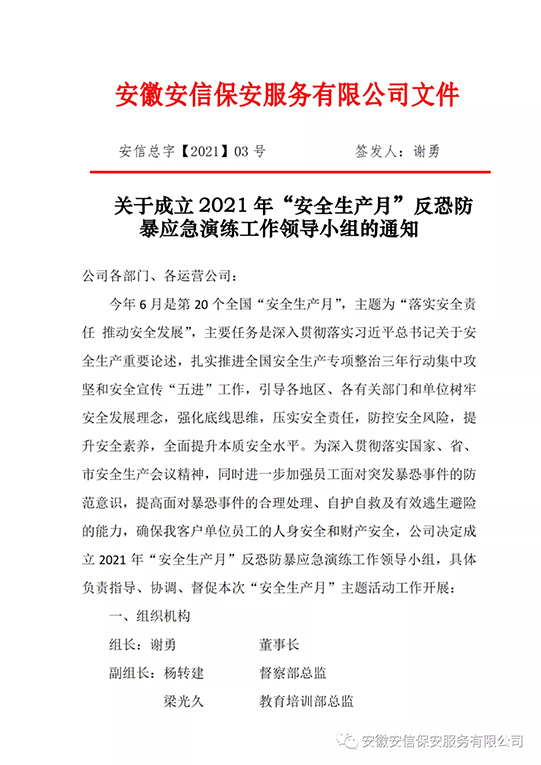 安徽安信保安服务有限公司文件

安信总字【2021】03 号　　　　签发人：谢勇

关于成立 2021 年“安全生产月”反恐防暴应急演练工作领导小组的通知

公司各部门、各运营公司：

今年 6 月是第 20 个全国“安全生产月”，主题为“落实安全责任 推动安全发展”，主要任务是深入贯彻落实习近平总书记关于安全生产重要论述，扎实推进全国安全生产专项整治三年行动集中攻坚和安全宣传“五进”工作，引导各地区、各有关部门和单位树牢安全发展理念，强化底线思维，压实安全责任，防控安全风险，提升安全素养，全面提升本质安全水平。为深入贯彻落实国家、省、市安全生产会议精神，同时进一步加强员工面对突发暴恐事件的防范意识，提高面对暴恐事件的合理处理、自护自救及有效逃生避险的能力，确保我客户单位员工的人身安全和财产安全，公司决定成立 2021 年“安全生产月”反恐防暴应急演练工作领导小组，具体负责指导、协调、督促本次“安全生产月”主题活动工作开展：

一、组织机构

组长：谢勇　　董事长

副组长：杨转建　　督察部总监

梁光久　　教育培训部总监

安徽安信保安服务有限公司